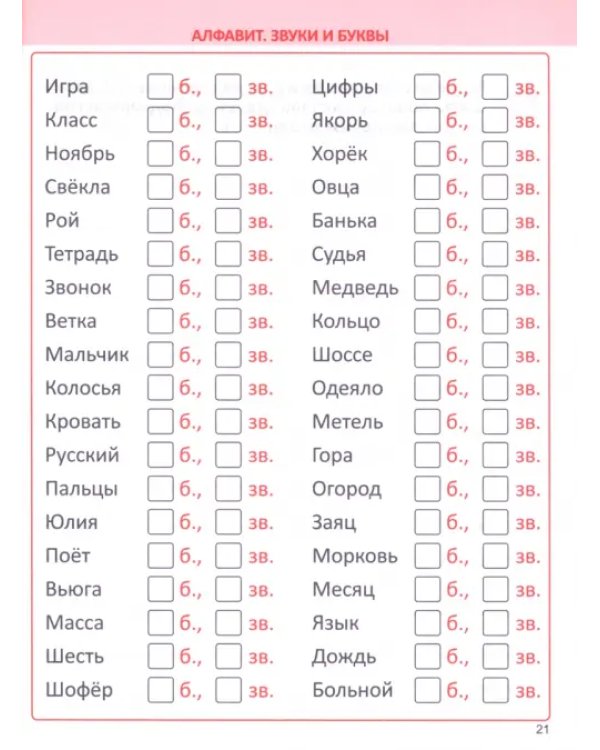 АЛФАВИТ. ЗВУКИ И БУКВЫ

Игра ☐ б., ☐ зв.
Класс ☐ б., ☐ зв.
Ноябрь ☐ б., ☐ зв.
Свёкла ☐ б., ☐ зв.
Рой ☐ б., ☐ зв.
Тетрадь ☐ б., ☐ зв.
Звонок ☐ б., ☐ зв.
Ветка ☐ б., ☐ зв.
Мальчик ☐ б., ☐ зв.
Колосья ☐ б., ☐ зв.
Кровать ☐ б., ☐ зв.
Русский ☐ б., ☐ зв.
Пальцы ☐ б., ☐ зв.
Юлия ☐ б., ☐ зв.
Поёт ☐ б., ☐ зв.
Вьюга ☐ б., ☐ зв.
Масса ☐ б., ☐ зв.
Шесть ☐ б., ☐ зв.
Шофёр ☐ б., ☐ зв.

Цифры ☐ б., ☐ зв.
Якорь ☐ б., ☐ зв.
Хорёк ☐ б., ☐ зв.
Овца ☐ б., ☐ зв.
Банька ☐ б., ☐ зв.
Судья ☐ б., ☐ зв.
Медведь ☐ б., ☐ зв.
Кольцо ☐ б., ☐ зв.
Шоссе ☐ б., ☐ зв.
Одеяло ☐ б., ☐ зв.
Метель ☐ б., ☐ зв.
Гора ☐ б., ☐ зв.
Огород ☐ б., ☐ зв.
Заяц ☐ б., ☐ зв.
Морковь ☐ б., ☐ зв.
Месяц ☐ б., ☐ зв.
Язык ☐ б., ☐ зв.
Дождь ☐ б., ☐ зв.
Больной ☐ б., ☐ зв.

21